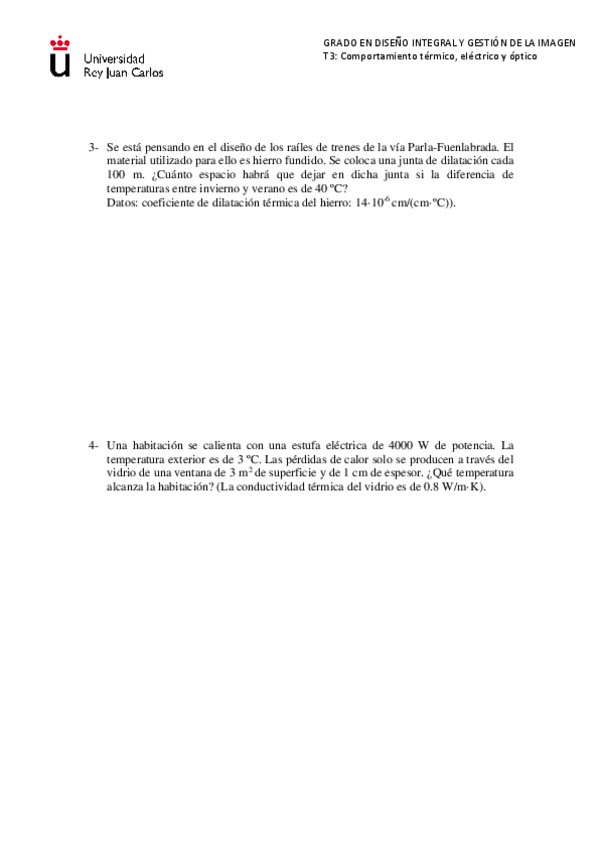 Universidad Rey Juan Carlos

GRADO EN DISEÑO INTEGRAL Y GESTIÓN DE LA IMAGEN
T3: Comportamiento térmico, eléctrico y óptico

3- Se está pensando en el diseño de los raíles de trenes de la vía Parla-Fuenlabrada. El material utilizado para ello es hierro fundido. Se coloca una junta de dilatación cada 100 m. ¿Cuánto espacio habrá que dejar en dicha junta si la diferencia de temperaturas entre invierno y verano es de 40 ºC?
Datos: coeficiente de dilatación térmica del hierro: $14 \cdot 10^{-6}$ cm/(cm·ºC)).

4- Una habitación se calienta con una estufa eléctrica de 4000 W de potencia. La temperatura exterior es de 3 ºC. Las pérdidas de calor solo se producen a través del vidrio de una ventana de 3 $m^2$ de superficie y de 1 cm de espesor. ¿Qué temperatura alcanza la habitación? (La conductividad térmica del vidrio es de 0.8 W/m·K).